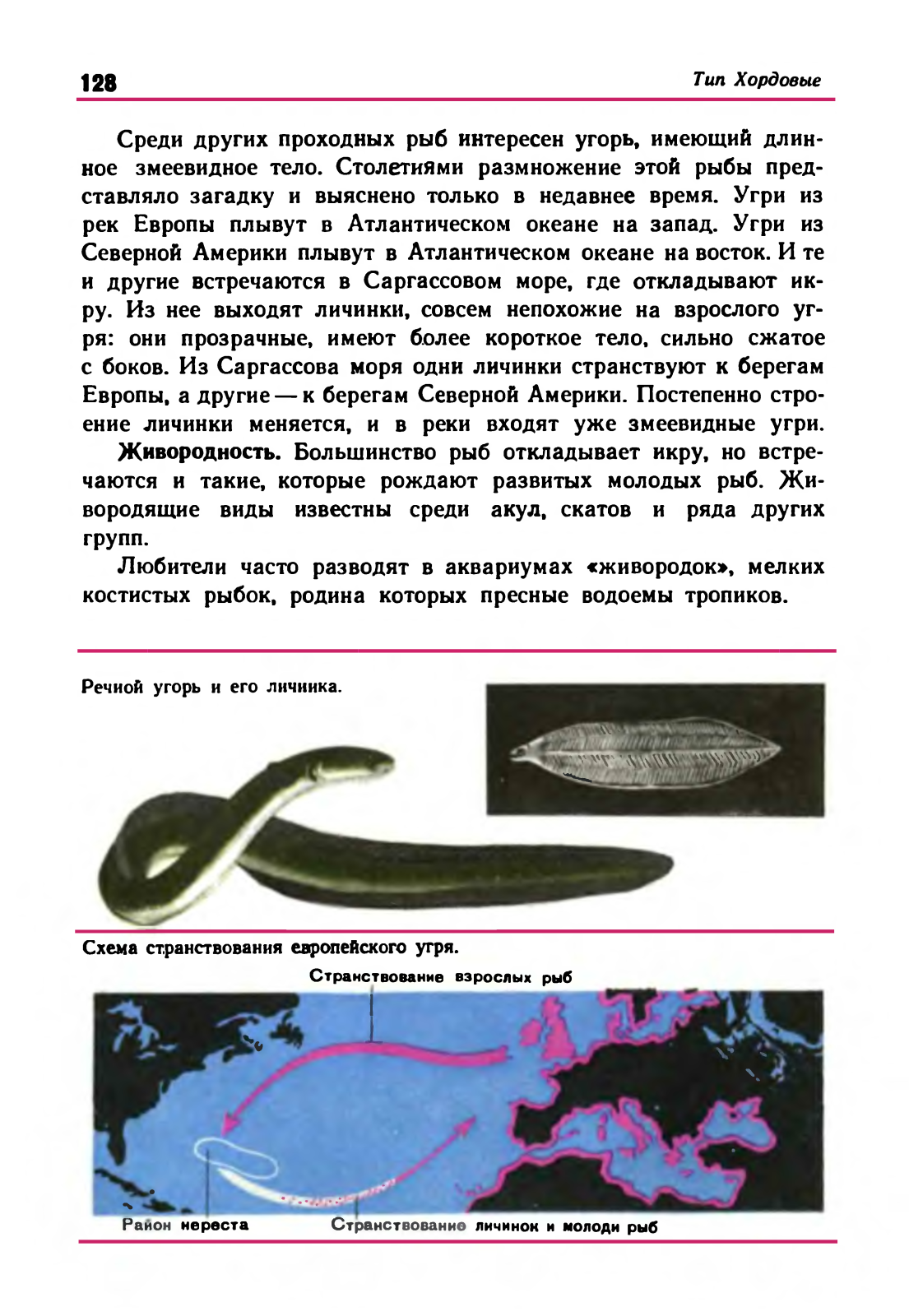 128

Тип Хордовые

Среди других проходных рыб интересен угорь, имеющий длинное змеевидное тело. Столетиями размножение этой рыбы представляло загадку и выяснено только в недавнее время. Угри из рек Европы плывут в Атлантическом океане на запад. Угри из Северной Америки плывут в Атлантическом океане на восток. И те и другие встречаются в Саргассовом море, где откладывают икру. Из нее выходят личинки, совсем непохожие на взрослого угря: они прозрачные, имеют более короткое тело, сильно сжатое с боков. Из Саргассова моря одни личинки странствуют к берегам Европы, а другие — к берегам Северной Америки. Постепенно строение личинки меняется, и в реки входят уже змеевидные угри.

Живородность. Большинство рыб откладывает икру, но встречаются и такие, которые рождают развитых молодых рыб. Живородящие виды известны среди акул, скатов и ряда других групп.

Любители часто разводят в аквариумах «живородок», мелких костистых рыбок, родина которых пресные водоемы тропиков.

Речной угорь и его личинка.

Схема странствования европейского угря.

Странствование взрослых рыб

Район нереста

Странствование личинок и молоди рыб